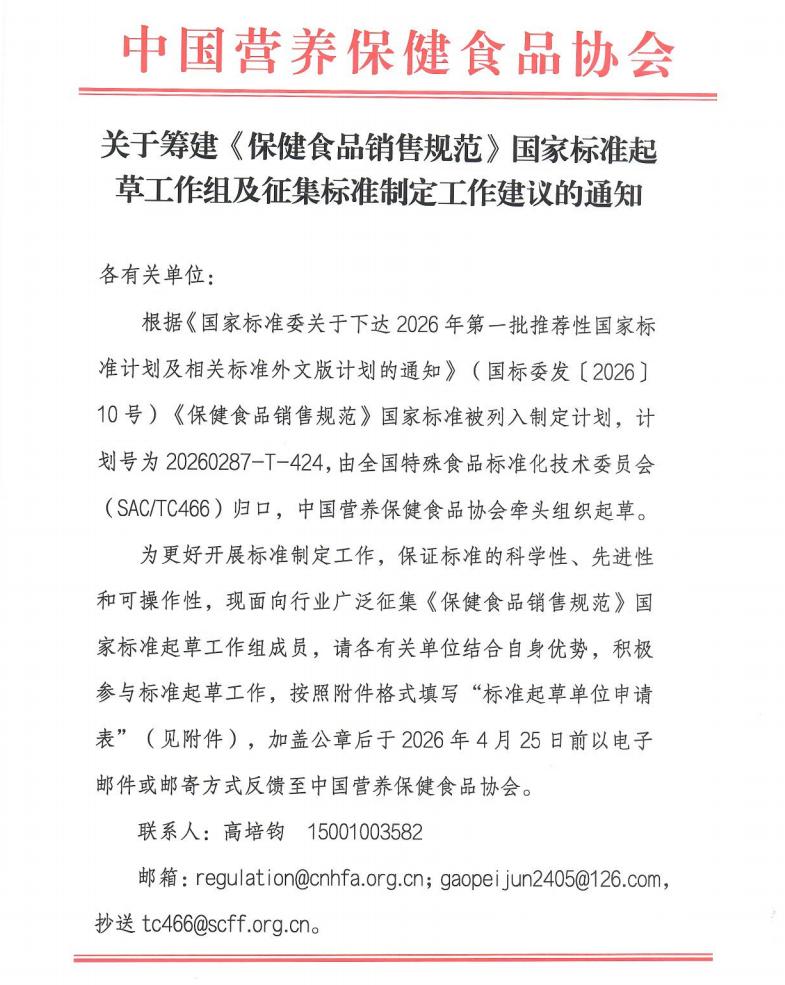 中国营养保健食品协会

关于筹建《保健食品销售规范》国家标准起草工作组及征集标准制定工作建议的通知

各有关单位：

根据《国家标准委关于下达 2026 年第一批推荐性国家标准计划及相关标准外文版计划的通知》（国标委发〔2026〕10 号）《保健食品销售规范》国家标准被列入制定计划，计划号为 20260287-T-424，由全国特殊食品标准化技术委员会（SAC/TC466）归口，中国营养保健食品协会牵头组织起草。

为更好开展标准制定工作，保证标准的科学性、先进性和可操作性，现面向行业广泛征集《保健食品销售规范》国家标准起草工作组成员，请各有关单位结合自身优势，积极参与标准起草工作，按照附件格式填写“标准起草单位申请表”（见附件），加盖公章后于 2026 年 4 月 25 日前以电子邮件或邮寄方式反馈至中国营养保健食品协会。

联系人：高培钧 15001003582

邮箱：regulation@cnhfa.org.cn；gaopeijun2405@126.com，抄送 tc466@scff.org.cn。